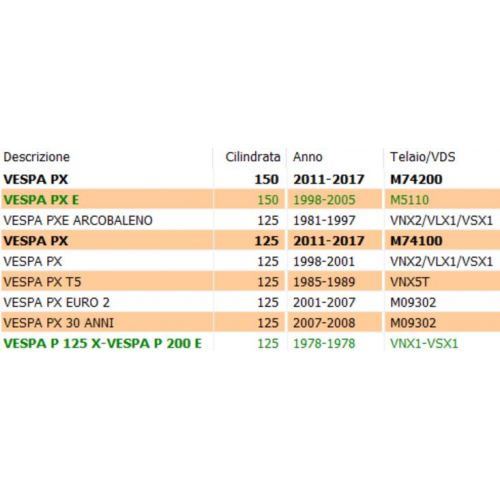 | Descrizione | Cilindrata | Anno | Telaio/VDS |
|---|---|---|---|
| VESPA PX | 150 | 2011-2017 | M74200 |
| VESPA PX E | 150 | 1998-2005 | M5110 |
| VESPA PXE ARCOBALENO | 125 | 1981-1997 | VNX2/VLX1/VSX1 |
| VESPA PX | 125 | 2011-2017 | M74100 |
| VESPA PX | 125 | 1998-2001 | VNX2/VLX1/VSX1 |
| VESPA PX T5 | 125 | 1985-1989 | VNX5T |
| VESPA PX EURO 2 | 125 | 2001-2007 | M09302 |
| VESPA PX 30 ANNI | 125 | 2007-2008 | M09302 |
| VESPA P 125 X-VESPA P 200 E | 125 | 1978-1978 | VNX1-VSX1 |